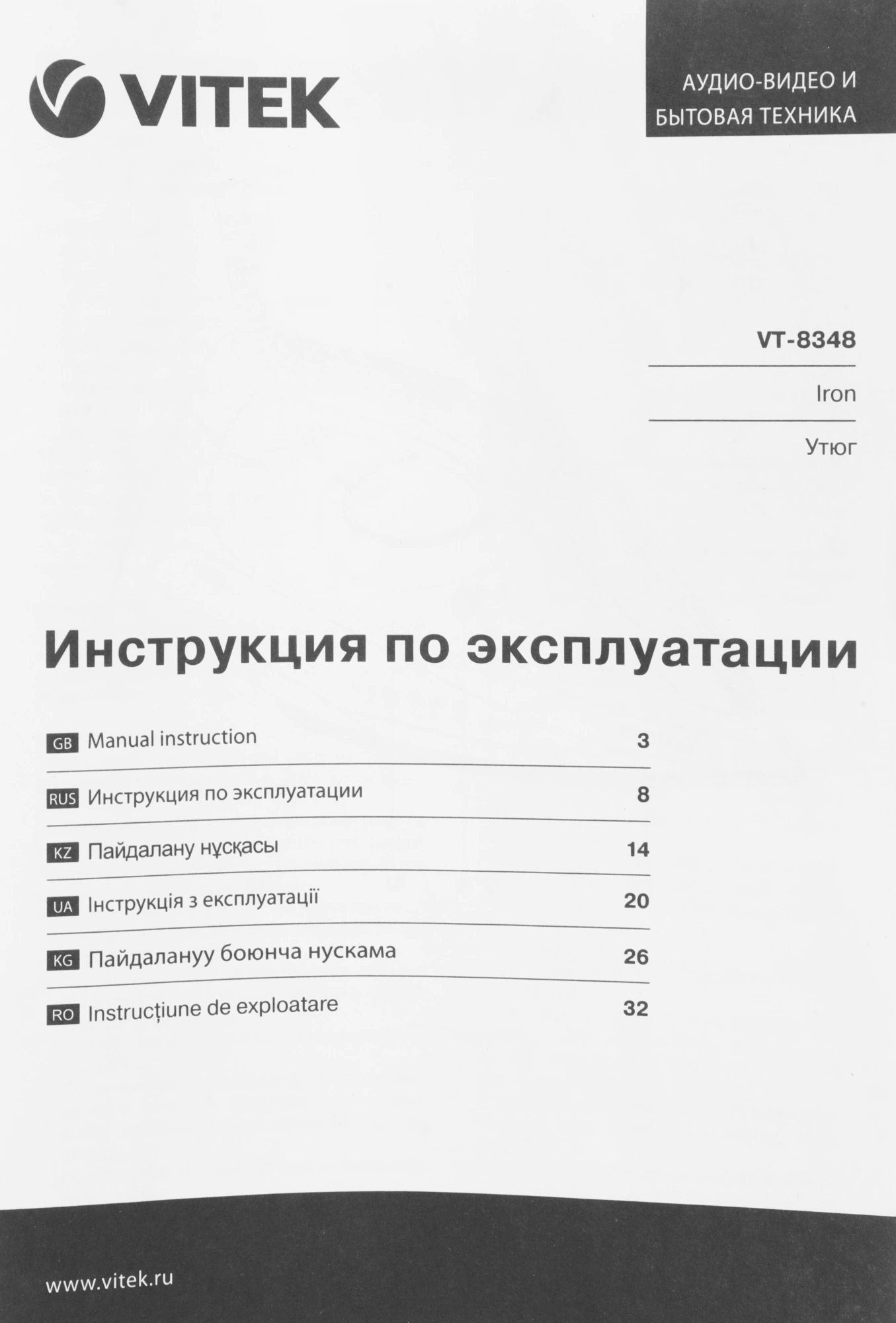 VITEK

АУДИО-ВИДЕО И
БЫТОВАЯ ТЕХНИКА

VT-8348

Iron

Утюг

Инструкция по эксплуатации

GB Manual instruction 3

RUS Инструкция по эксплуатации 8

KZ Пайдалану нұсқасы 14

UA Інструкція з експлуатації 20

KG Пайдалануу боюнча нускама 26

RO Instrucțiune de exploatare 32

www.vitek.ru